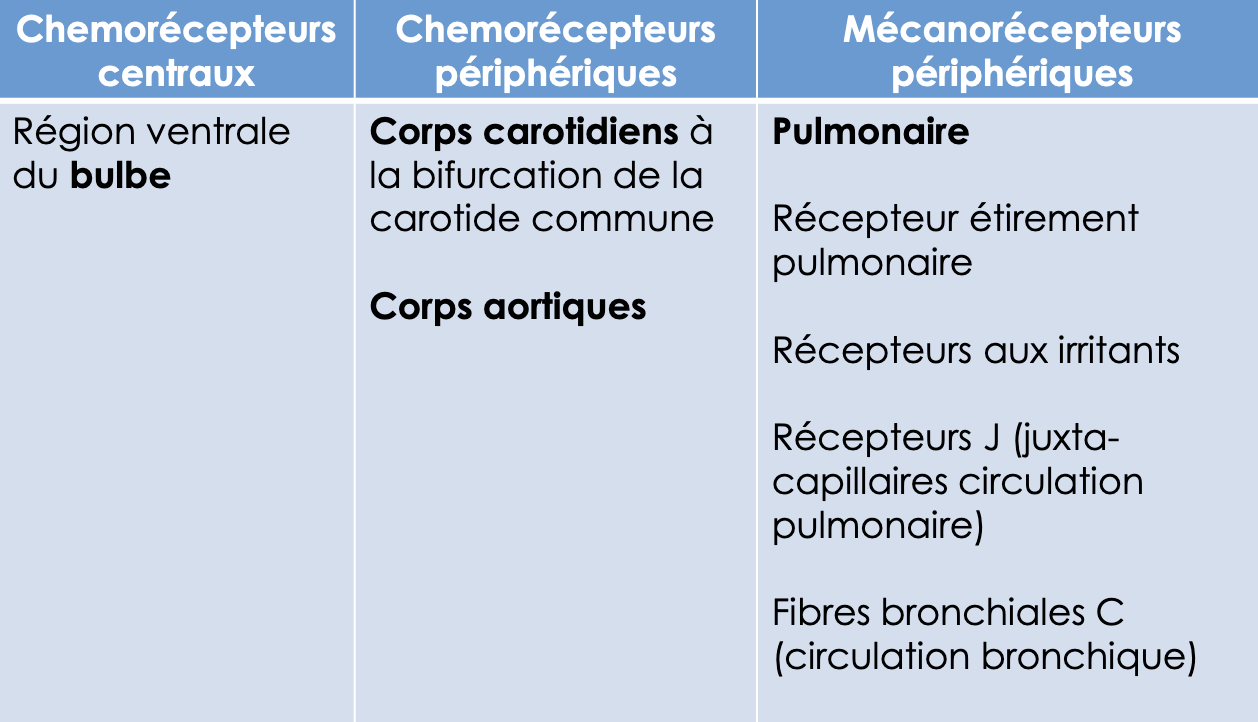 | Chemorécepteurs centraux | Chemorécepteurs périphériques | Mécanorécepteurs périphériques |
|---|---|---|
| Région ventrale du **bulbe** | **Corps carotidiens** à la bifurcation de la carotide commune<br><br>**Corps aortiques** | **Pulmonaire**<br><br>Récepteur étirement pulmonaire<br><br>Récepteurs aux irritants<br><br>Récepteurs J (juxta-capillaires circulation pulmonaire)<br><br>Fibres bronchiales C (circulation bronchique) |